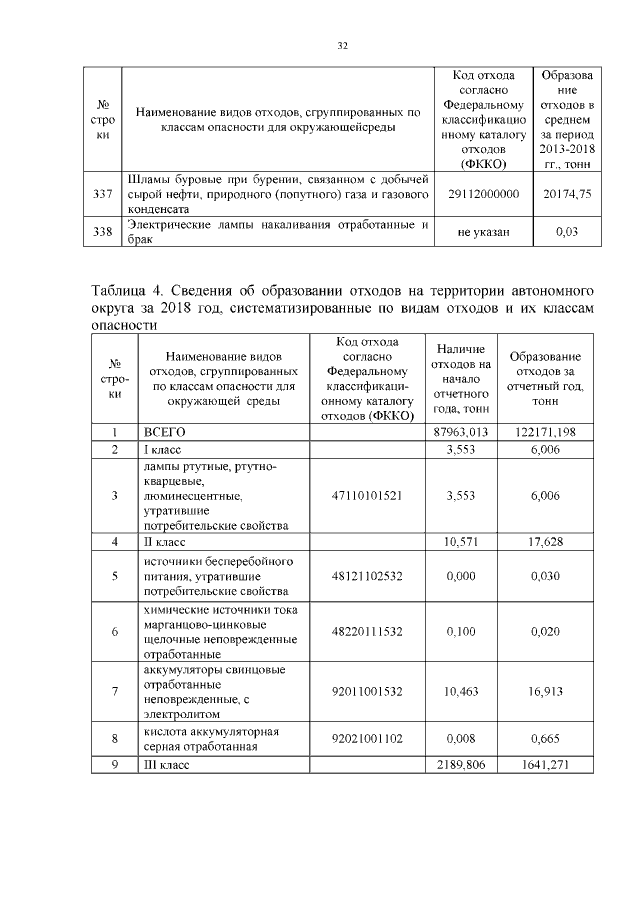 32

| № строки | Наименование видов отходов, сгруппированных по классам опасности для окружающейсреды | Код отхода согласно Федеральному классификационному каталогу отходов (ФККО) | Образование отходов в среднем за период 2013-2018 гг., тонн |
|---|---|---|---|
| 337 | Шламы буровые при бурении, связанном с добычей сырой нефти, природного (попутного) газа и газового конденсата | 29112000000 | 20174,75 |
| 338 | Электрические лампы накаливания отработанные и брак | не указан | 0,03 |

Таблица 4. Сведения об образовании отходов на территории автономного округа за 2018 год, систематизированные по видам отходов и их классам опасности

| № строки | Наименование видов отходов, сгруппированных по классам опасности для окружающей среды | Код отхода согласно Федеральному классификационному каталогу отходов (ФККО) | Наличие отходов на начало отчетного года, тонн | Образование отходов за отчетный год, тонн |
|---|---|---|---|---|
| 1 | ВСЕГО | | 87963,013 | 122171,198 |
| 2 | I класс | | 3,553 | 6,006 |
| 3 | лампы ртутные, ртутно-кварцевые, люминесцентные, утратившие потребительские свойства | 47110101521 | 3,553 | 6,006 |
| 4 | II класс | | 10,571 | 17,628 |
| 5 | источники бесперебойного питания, утратившие потребительские свойства | 48121102532 | 0,000 | 0,030 |
| 6 | химические источники тока марганцово-цинковые щелочные неповрежденные отработанные | 48220111532 | 0,100 | 0,020 |
| 7 | аккумуляторы свинцовые отработанные неповрежденные, с электролитом | 92011001532 | 10,463 | 16,913 |
| 8 | кислота аккумуляторная серная отработанная | 92021001102 | 0,008 | 0,665 |
| 9 | III класс | | 2189,806 | 1641,271 |